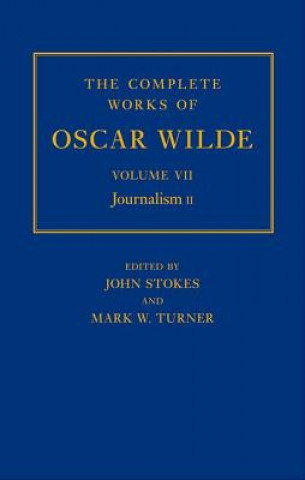 THE COMPLETE WORKS OF
OSCAR WILDE
VOLUME VII
Journalism II

EDITED BY
JOHN STOKES
AND
MARK W. TURNER